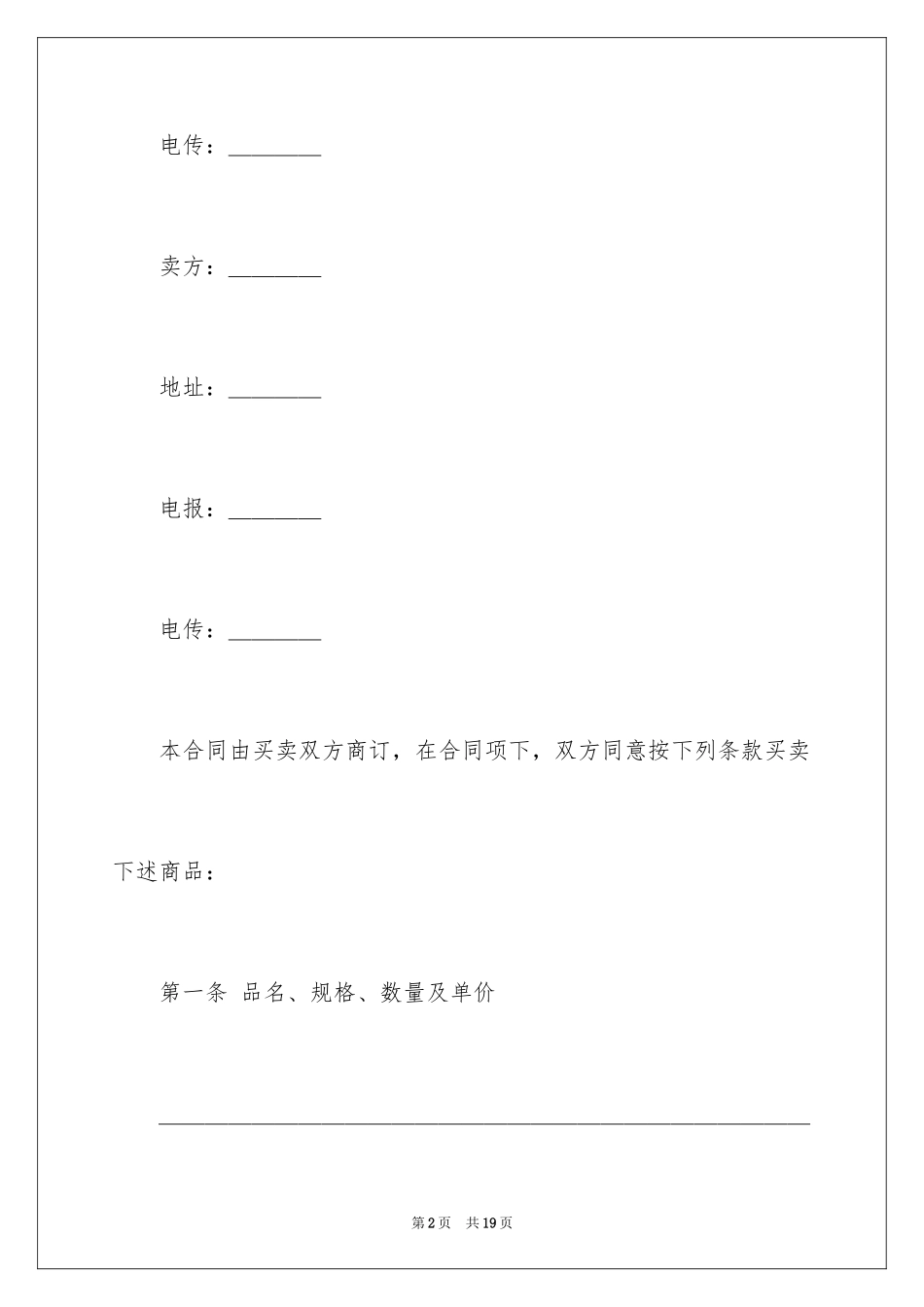 电传：________

卖方：________

地址：________

电报：________

电传：________

本合同由买卖双方商订，在合同项下，双方同意按下列条款买卖下述商品：

第一条 品名、规格、数量及单价

________________________________________________

第2页 共19页